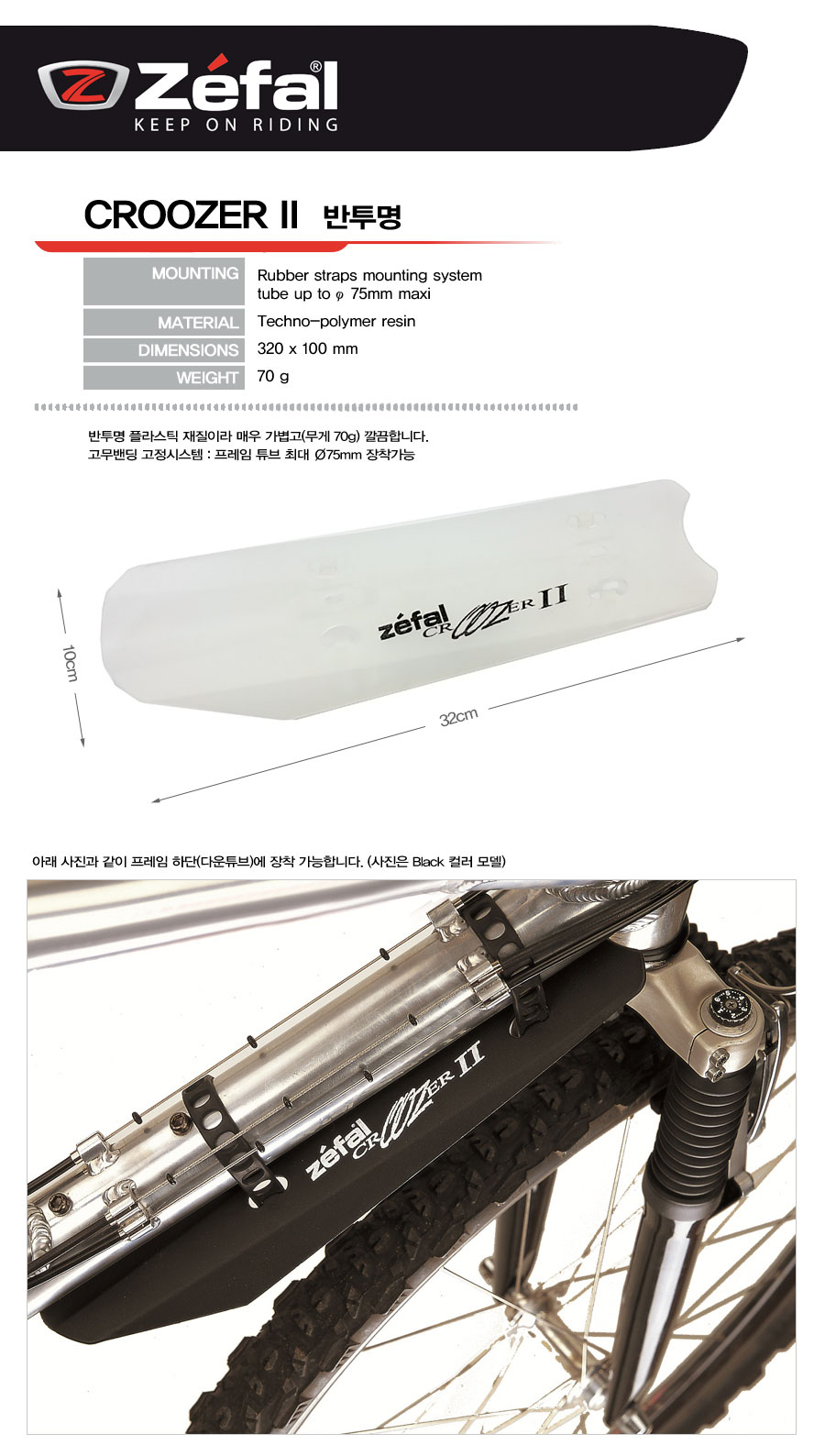 Zéfal®
KEEP ON RIDING

CROOZER II 반투명

MOUNTING
Rubber straps mounting system
tube up to φ 75mm maxi

MATERIAL
Techno-polymer resin

DIMENSIONS
320 x 100 mm

WEIGHT
70 g

반투명 플라스틱 재질이라 매우 가볍고(무게 70g) 깔끔합니다.
고무밴딩 고정시스템 : 프레임 튜브 최대 Ø75mm 장착가능

zéfal CROOZER II

10cm

32cm

아래 사진과 같이 프레임 하단(다운튜브)에 장착 가능합니다. (사진은 Black 컬러 모델)

zéfal CROOZER II